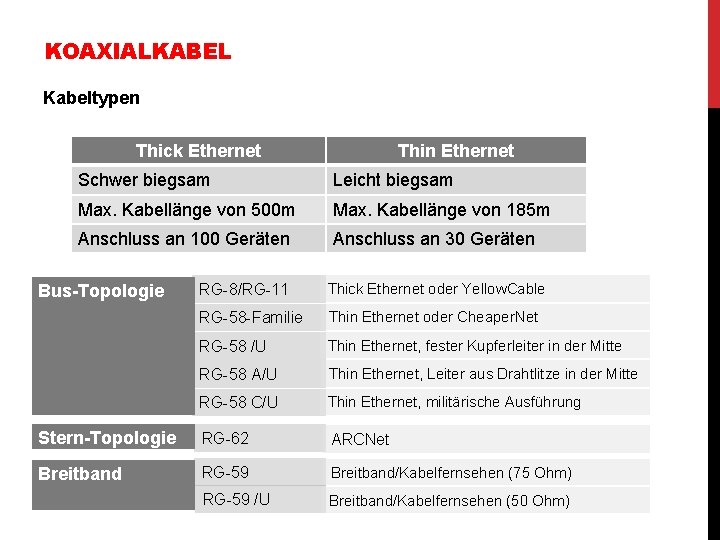 KOAXIALKABEL

Kabeltypen

| Thick Ethernet | Thin Ethernet |
|---|---|
| Schwer biegsam | Leicht biegsam |
| Max. Kabellänge von 500m | Max. Kabellänge von 185m |
| Anschluss an 100 Geräten | Anschluss an 30 Geräten |

| | | |
|---|---|---|
| Bus-Topologie | RG-8/RG-11 | Thick Ethernet oder YellowCable |
| | RG-58-Familie | Thin Ethernet oder CheaperNet |
| | RG-58 /U | Thin Ethernet, fester Kupferleiter in der Mitte |
| | RG-58 A/U | Thin Ethernet, Leiter aus Drahtlitze in der Mitte |
| | RG-58 C/U | Thin Ethernet, militärische Ausführung |
| Stern-Topologie | RG-62 | ARCNet |
| Breitband | RG-59 | Breitband/Kabelfernsehen (75 Ohm) |
| | RG-59 /U | Breitband/Kabelfernsehen (50 Ohm) |